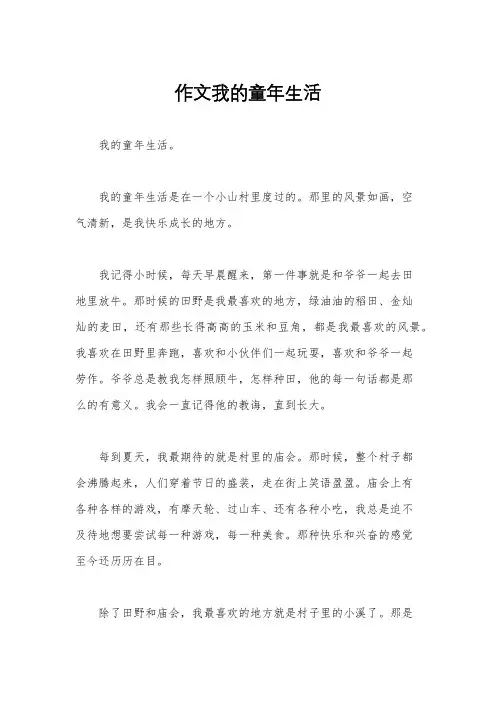 作文我的童年生活

我的童年生活。

我的童年生活是在一个小山村里度过的。那里的风景如画，空气清新，是我快乐成长的地方。

我记得小时候，每天早晨醒来，第一件事就是和爷爷一起去田地里放牛。那时候的田野是我最喜欢的地方，绿油油的稻田、金灿灿的麦田，还有那些长得高高的玉米和豆角，都是我最喜欢的风景。我喜欢在田野里奔跑，喜欢和小伙伴们一起玩耍，喜欢和爷爷一起劳作。爷爷总是教我怎样照顾牛，怎样种田，他的每一句话都是那么的有意义。我会一直记得他的教诲，直到长大。

每到夏天，我最期待的就是村里的庙会。那时候，整个村子都会沸腾起来，人们穿着节日的盛装，走在街上笑语盈盈。庙会上有各种各样的游戏，有摩天轮、过山车、还有各种小吃，我总是迫不及待地想要尝试每一种游戏，每一种美食。那种快乐和兴奋的感觉至今还历历在目。

除了田野和庙会，我最喜欢的地方就是村子里的小溪了。那是